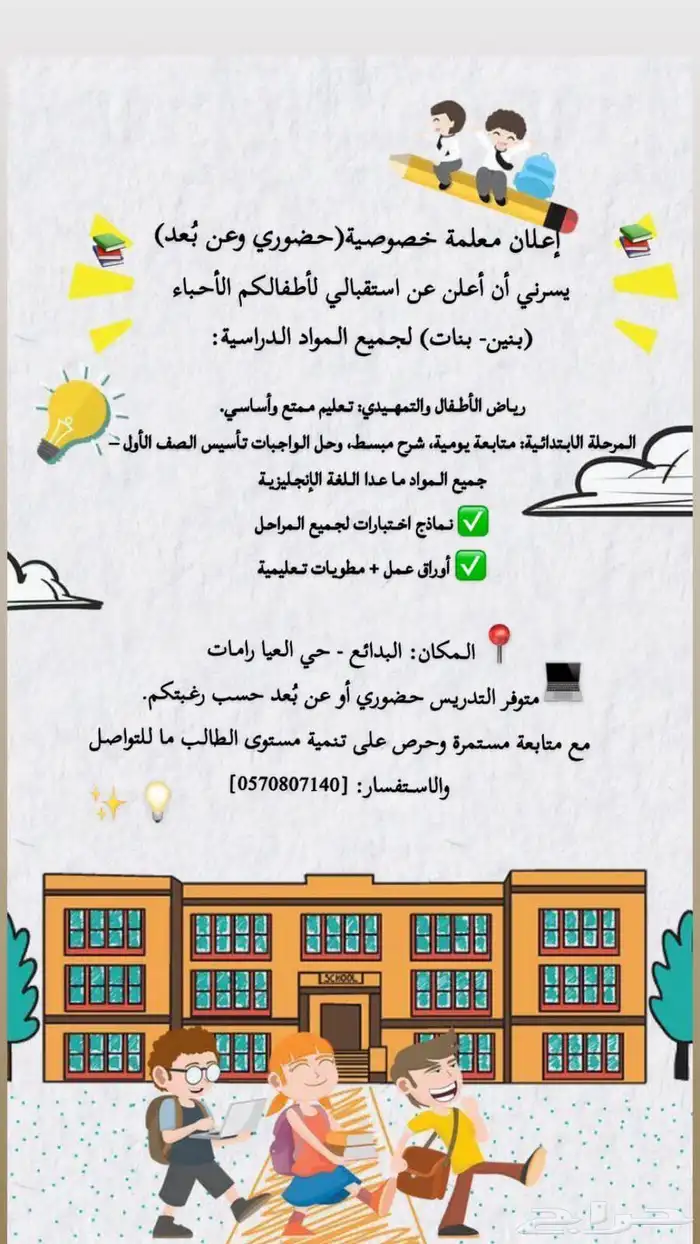 إعلان معلمة خصوصية(حضوري وعن بُعد)
يسرني أن أعلن عن استقبالي لأطفالكم الأحباء
(بنين- بنات) لجميع المواد الدراسية:

رياض الأطفال والتمهيدي: تعليم ممتع وأساسي.
المرحلة الابتدائية: متابعة يومية، شرح مبسط، وحل الواجبات تأسيس الصف الأول –
جميع المواد ما عدا اللغة الإنجليزية
✅ نماذج اختبارات لجميع المراحل
✅ أوراق عمل + مطويات تعليمية

📍 المكان: البدائع - حي العيا رامات
💻 متوفر التدريس حضوري أو عن بُعد حسب رغبتكم.
مع متابعة مستمرة وحرص على تنمية مستوى الطالب ما للتواصل
والاستفسار: [0570807140] 💡✨

SCHOOL

حراج